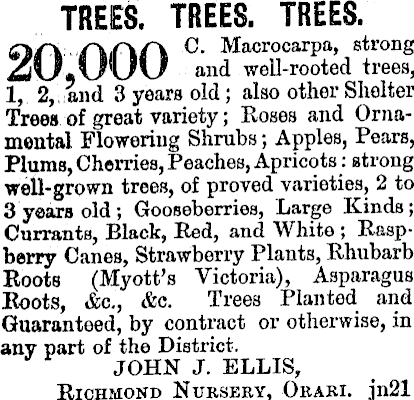 TREES. TREES. TREES.

20,000 C. Macrocarpa, strong and well-rooted trees, 1, 2, and 3 years old; also other Shelter Trees of great variety; Roses and Ornamental Flowering Shrubs; Apples, Pears, Plums, Cherries, Peaches, Apricots: strong well-grown trees, of proved varieties, 2 to 3 years old; Gooseberries, Large Kinds; Currants, Black, Red, and White; Raspberry Canes, Strawberry Plants, Rhubarb Roots (Myott's Victoria), Asparagus Roots, &c., &c. Trees Planted and Guaranteed, by contract or otherwise, in any part of the District.

JOHN J. ELLIS,
RICHMOND NURSERY, ORARI. jn21